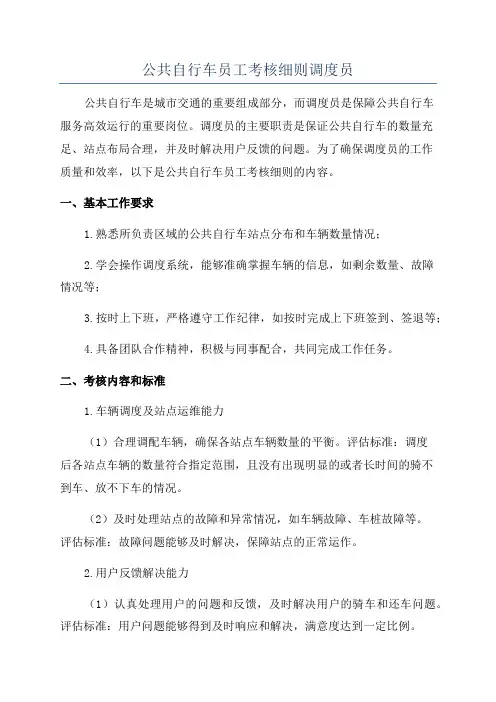 公共自行车员工考核细则调度员

公共自行车是城市交通的重要组成部分，而调度员是保障公共自行车服务高效运行的重要岗位。调度员的主要职责是保证公共自行车的数量充足、站点布局合理，并及时解决用户反馈的问题。为了确保调度员的工作质量和效率，以下是公共自行车员工考核细则的内容。

一、基本工作要求

1.熟悉所负责区域的公共自行车站点分布和车辆数量情况；

2.学会操作调度系统，能够准确掌握车辆的信息，如剩余数量、故障情况等；

3.按时上下班，严格遵守工作纪律，如按时完成上下班签到、签退等；

4.具备团队合作精神，积极与同事配合，共同完成工作任务。

二、考核内容和标准

1.车辆调度及站点运维能力

（1）合理调配车辆，确保各站点车辆数量的平衡。评估标准：调度后各站点车辆的数量符合指定范围，且没有出现明显的或者长时间的骑不到车、放不下车的情况。

（2）及时处理站点的故障和异常情况，如车辆故障、车桩故障等。评估标准：故障问题能够及时解决，保障站点的正常运作。

2.用户反馈解决能力

（1）认真处理用户的问题和反馈，及时解决用户的骑车和还车问题。评估标准：用户问题能够得到及时响应和解决，满意度达到一定比例。